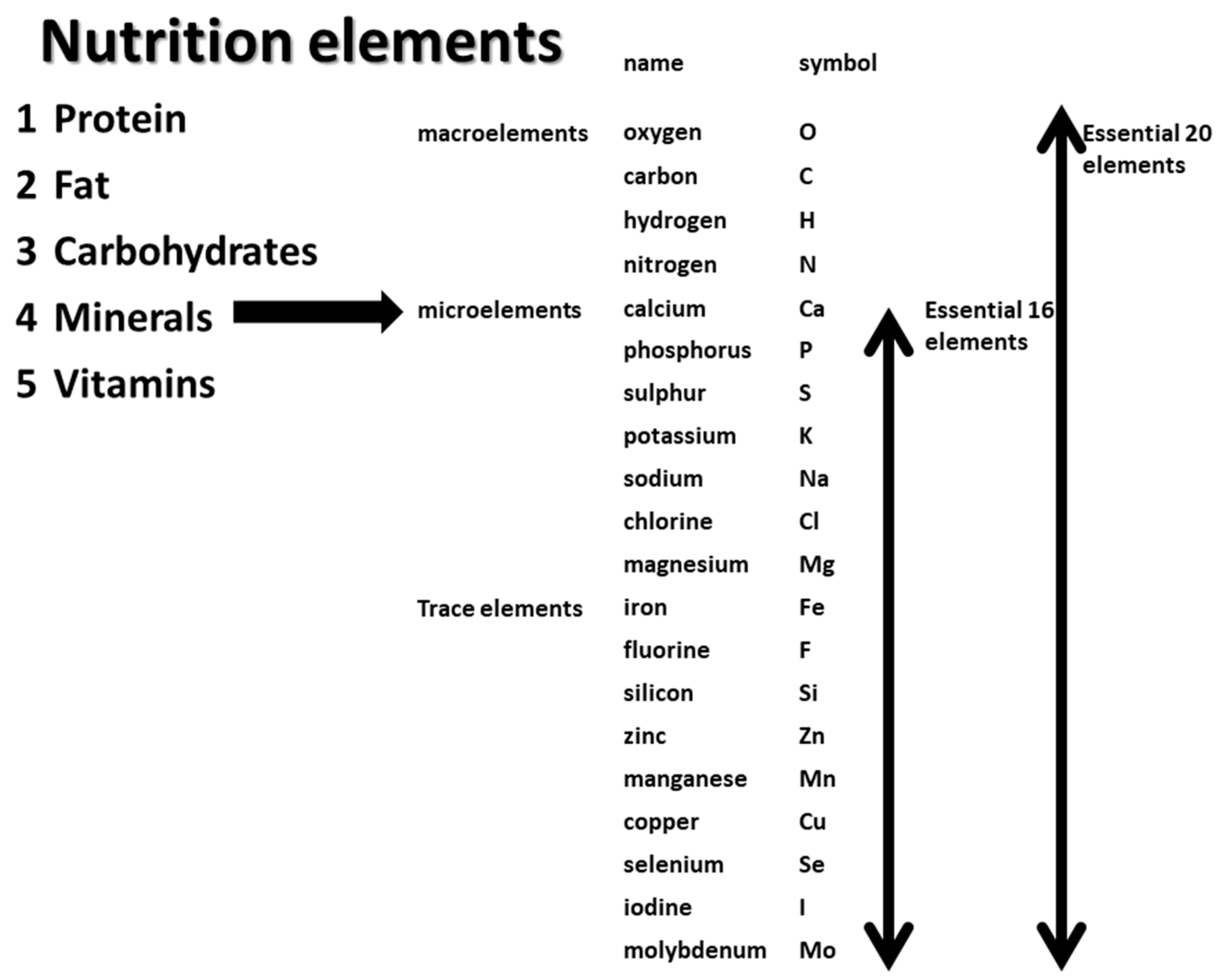 Nutrition elements

1 Protein
2 Fat
3 Carbohydrates
4 Minerals
5 Vitamins

| | name | symbol |
|---|---|---|
| macroelements | oxygen | O |
| | carbon | C |
| | hydrogen | H |
| | nitrogen | N |
| microelements | calcium | Ca |
| | phosphorus | P |
| | sulphur | S |
| | potassium | K |
| | sodium | Na |
| | chlorine | Cl |
| | magnesium | Mg |
| Trace elements | iron | Fe |
| | fluorine | F |
| | silicon | Si |
| | zinc | Zn |
| | manganese | Mn |
| | copper | Cu |
| | selenium | Se |
| | iodine | I |
| | molybdenum | Mo |

Essential 16 elements

Essential 20 elements